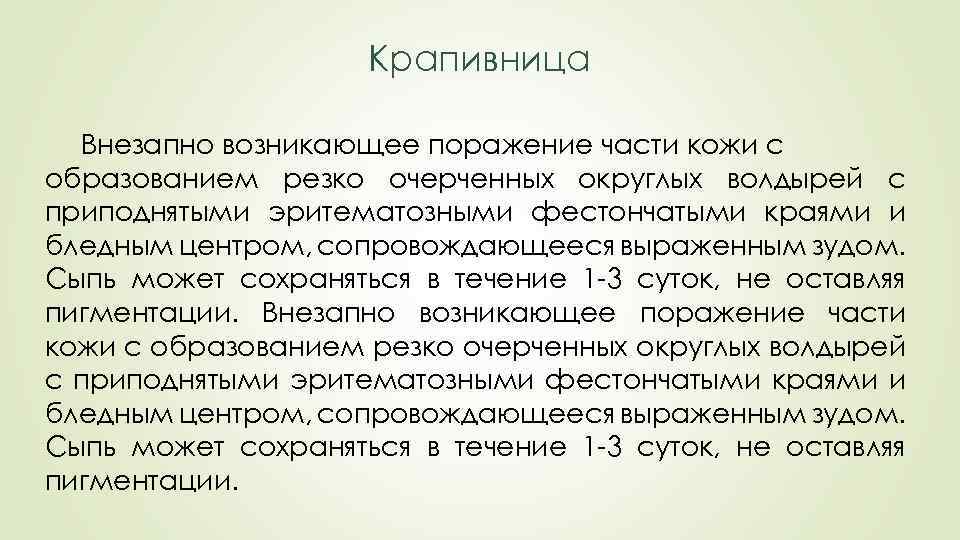 Крапивница

Внезапно возникающее поражение части кожи с образованием резко очерченных округлых волдырей с приподнятыми эритематозными фестончатыми краями и бледным центром, сопровождающееся выраженным зудом. Сыпь может сохраняться в течение 1-3 суток, не оставляя пигментации. Внезапно возникающее поражение части кожи с образованием резко очерченных округлых волдырей с приподнятыми эритематозными фестончатыми краями и бледным центром, сопровождающееся выраженным зудом. Сыпь может сохраняться в течение 1-3 суток, не оставляя пигментации.